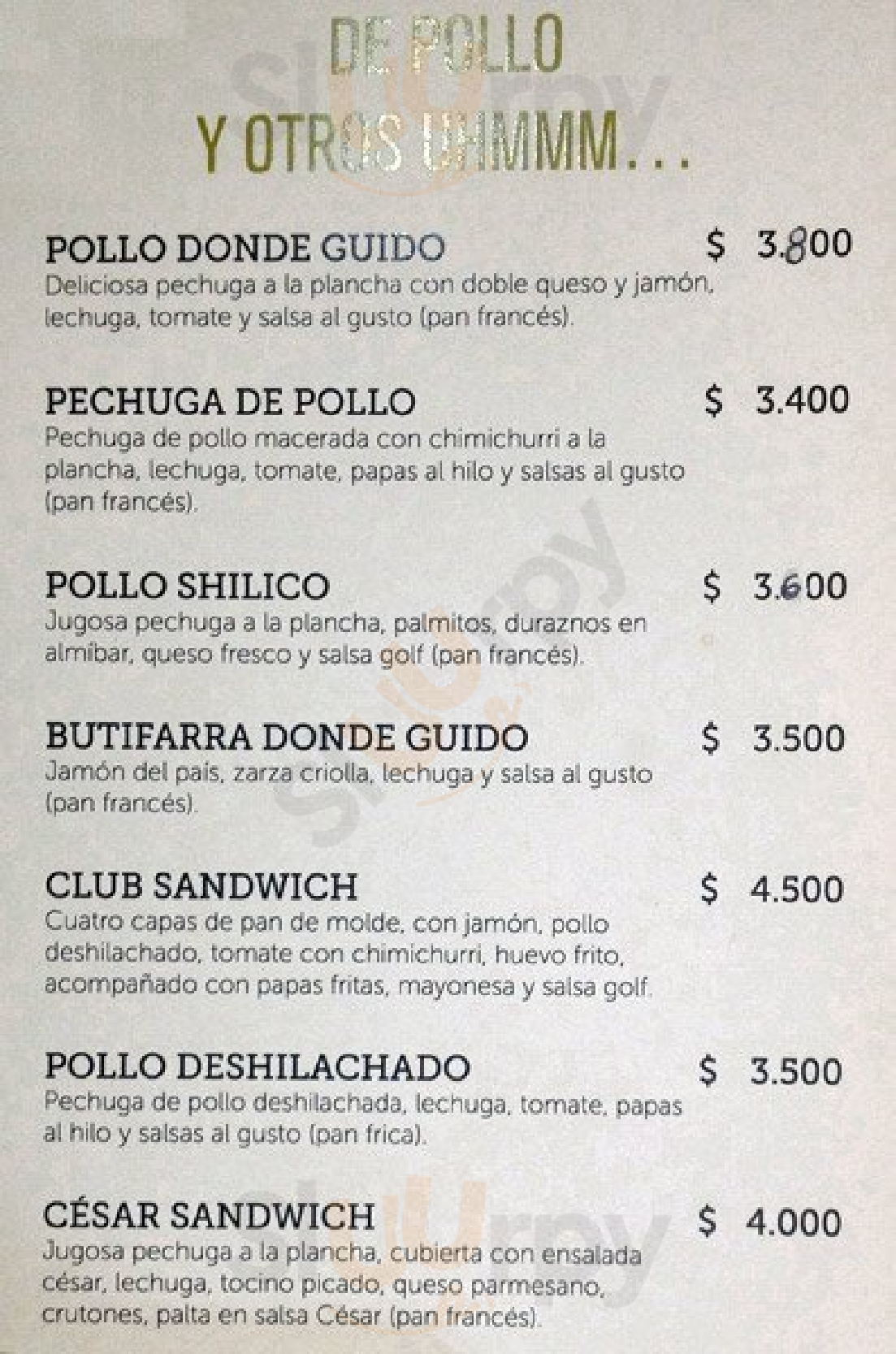 DE POLLO
Y OTROS UHMMM...

POLLO DONDE GUIDO $ 3.800
Deliciosa pechuga a la plancha con doble queso y jamón, lechuga, tomate y salsa al gusto (pan francés).

PECHUGA DE POLLO $ 3.400
Pechuga de pollo macerada con chimichurri a la plancha, lechuga, tomate, papas al hilo y salsas al gusto (pan francés).

POLLO SHILICO $ 3.600
Jugosa pechuga a la plancha, palmitos, duraznos en almíbar, queso fresco y salsa golf (pan francés).

BUTIFARRA DONDE GUIDO $ 3.500
Jamón del país, zarza criolla, lechuga y salsa al gusto (pan francés).

CLUB SANDWICH $ 4.500
Cuatro capas de pan de molde, con jamón, pollo deshilachado, tomate con chimichurri, huevo frito, acompañado con papas fritas, mayonesa y salsa golf.

POLLO DESHILACHADO $ 3.500
Pechuga de pollo deshilachada, lechuga, tomate, papas al hilo y salsas al gusto (pan frica).

CÉSAR SANDWICH $ 4.000
Jugosa pechuga a la plancha, cubierta con ensalada césar, lechuga, tocino picado, queso parmesano, crutones, palta en salsa César (pan francés).

Sluurpy